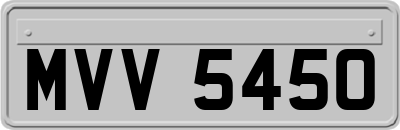 MVV 5450